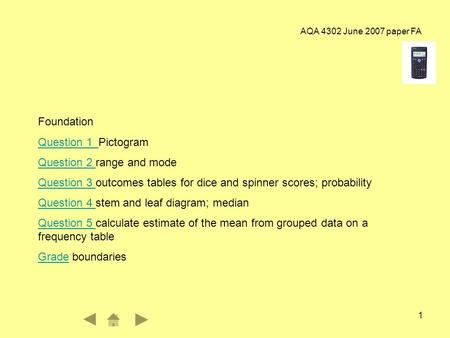 AQA 4302 June 2007 paper FA

Foundation

Question 1 Pictogram

Question 2 range and mode

Question 3 outcomes tables for dice and spinner scores; probability

Question 4 stem and leaf diagram; median

Question 5 calculate estimate of the mean from grouped data on a frequency table

Grade boundaries

1